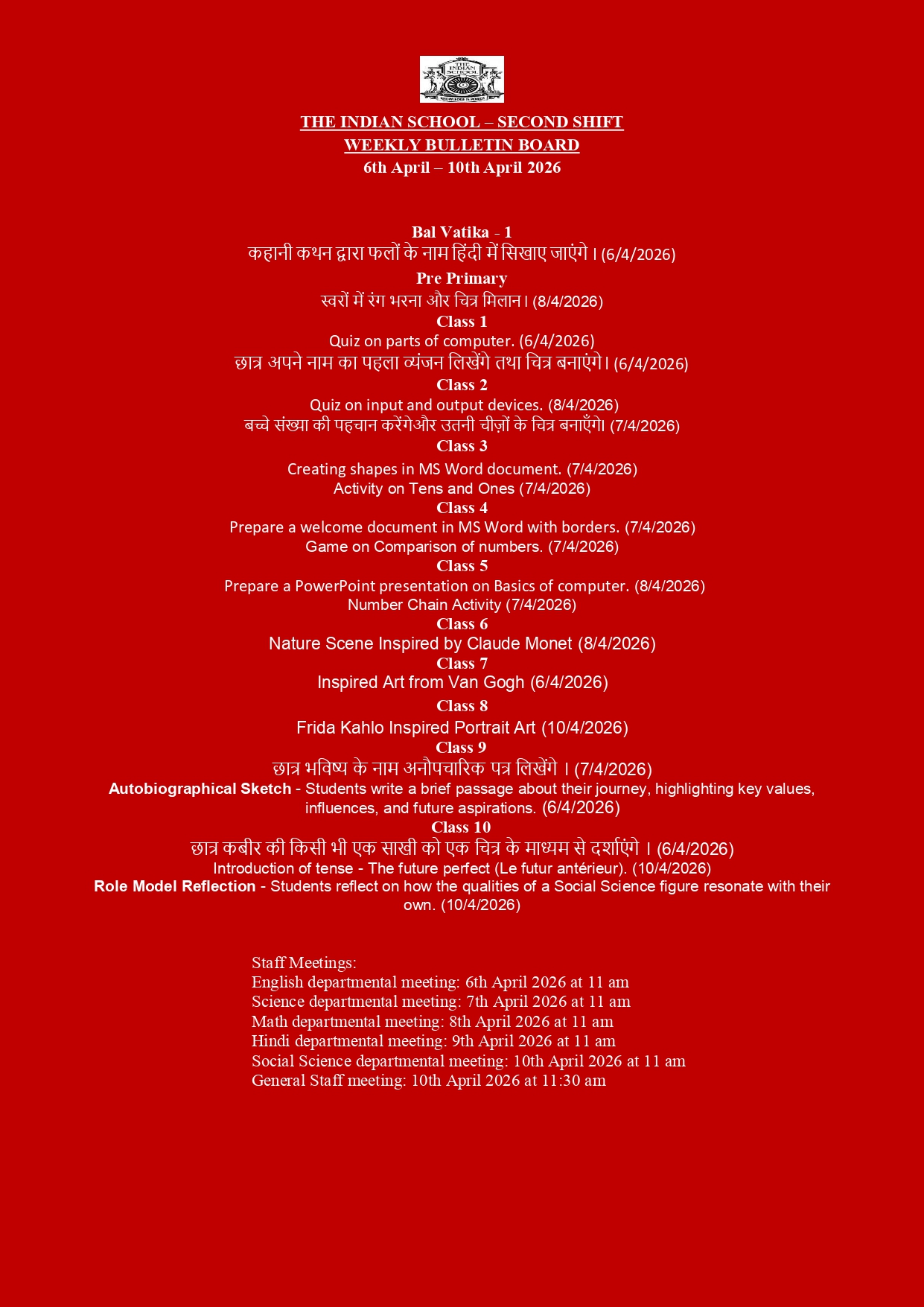 THE INDIAN SCHOOL
KNOWLEDGE IS POWER

THE INDIAN SCHOOL – SECOND SHIFT
WEEKLY BULLETIN BOARD
6th April – 10th April 2026

Bal Vatika - 1
कहानी कथन द्वारा फलों के नाम हिंदी में सिखाए जाएंगे। (6/4/2026)
Pre Primary
स्वरों में रंग भरना और चित्र मिलान। (8/4/2026)
Class 1
Quiz on parts of computer. (6/4/2026)
छात्र अपने नाम का पहला व्यंजन लिखेंगे तथा चित्र बनाएंगे। (6/4/2026)
Class 2
Quiz on input and output devices. (8/4/2026)
बच्चे संख्या की पहचान करेंगेऔर उतनी चीज़ों के चित्र बनाएँगे। (7/4/2026)
Class 3
Creating shapes in MS Word document. (7/4/2026)
Activity on Tens and Ones (7/4/2026)
Class 4
Prepare a welcome document in MS Word with borders. (7/4/2026)
Game on Comparison of numbers. (7/4/2026)
Class 5
Prepare a PowerPoint presentation on Basics of computer. (8/4/2026)
Number Chain Activity (7/4/2026)
Class 6
Nature Scene Inspired by Claude Monet (8/4/2026)
Class 7
Inspired Art from Van Gogh (6/4/2026)
Class 8
Frida Kahlo Inspired Portrait Art (10/4/2026)
Class 9
छात्र भविष्य के नाम अनौपचारिक पत्र लिखेंगे। (7/4/2026)
Autobiographical Sketch - Students write a brief passage about their journey, highlighting key values, influences, and future aspirations. (6/4/2026)
Class 10
छात्र कबीर की किसी भी एक साखी को एक चित्र के माध्यम से दर्शाएंगे। (6/4/2026)
Introduction of tense - The future perfect (Le futur antérieur). (10/4/2026)
Role Model Reflection - Students reflect on how the qualities of a Social Science figure resonate with their own. (10/4/2026)

Staff Meetings:
English departmental meeting: 6th April 2026 at 11 am
Science departmental meeting: 7th April 2026 at 11 am
Math departmental meeting: 8th April 2026 at 11 am
Hindi departmental meeting: 9th April 2026 at 11 am
Social Science departmental meeting: 10th April 2026 at 11 am
General Staff meeting: 10th April 2026 at 11:30 am